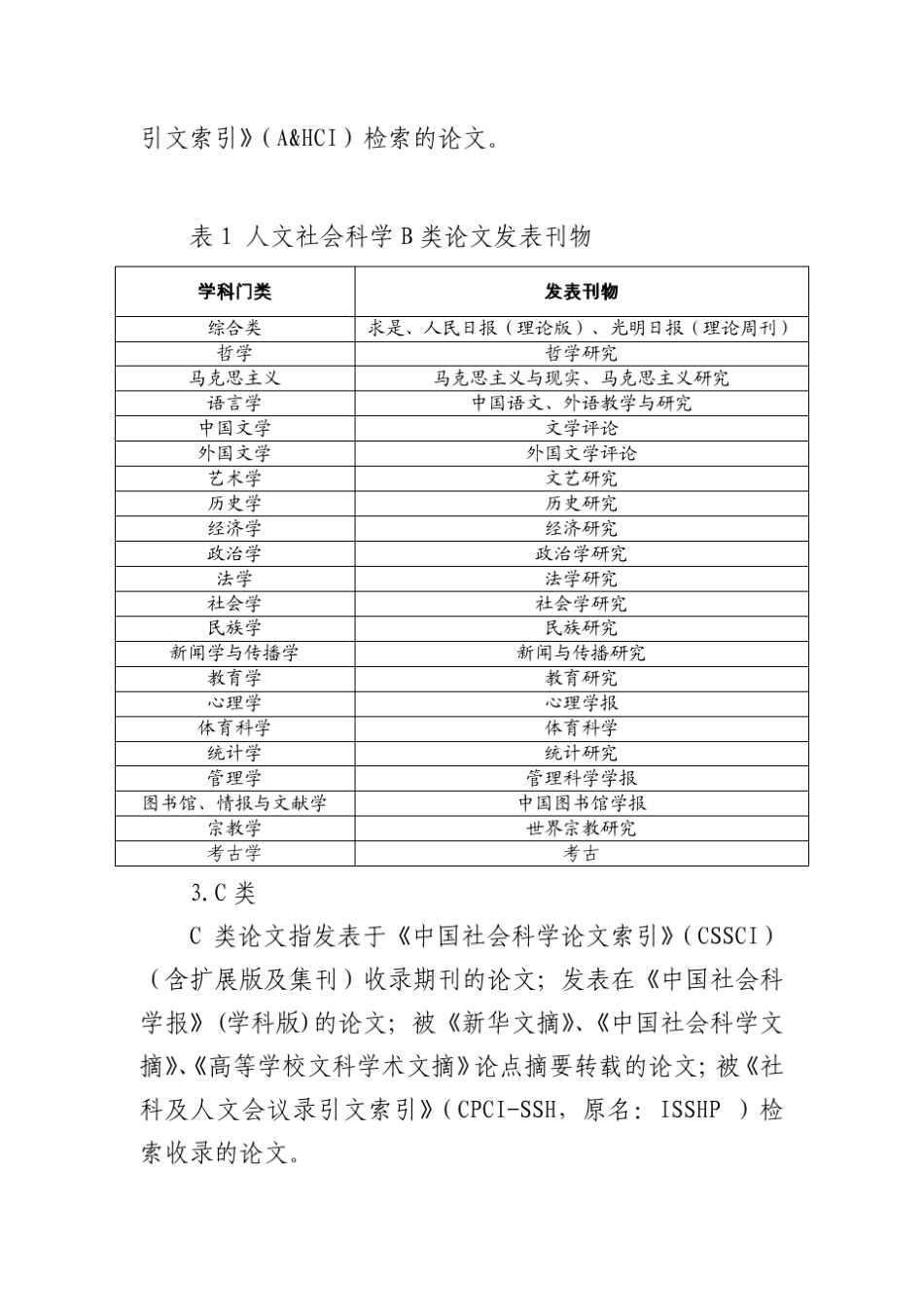 引文索引》（A&HCI）检索的论文。

表 1 人文社会科学 B 类论文发表刊物

| 学科门类 | 发表刊物 |
|---|---|
| 综合类 | 求是、人民日报（理论版）、光明日报（理论周刊） |
| 哲学 | 哲学研究 |
| 马克思主义 | 马克思主义与现实、马克思主义研究 |
| 语言学 | 中国语文、外语教学与研究 |
| 中国文学 | 文学评论 |
| 外国文学 | 外国文学评论 |
| 艺术学 | 文艺研究 |
| 历史学 | 历史研究 |
| 经济学 | 经济研究 |
| 政治学 | 政治学研究 |
| 法学 | 法学研究 |
| 社会学 | 社会学研究 |
| 民族学 | 民族研究 |
| 新闻学与传播学 | 新闻与传播研究 |
| 教育学 | 教育研究 |
| 心理学 | 心理学报 |
| 体育科学 | 体育科学 |
| 统计学 | 统计研究 |
| 管理学 | 管理科学学报 |
| 图书馆、情报与文献学 | 中国图书馆学报 |
| 宗教学 | 世界宗教研究 |
| 考古学 | 考古 |

3.C 类

C 类论文指发表于《中国社会科学论文索引》（CSSCI）（含扩展版及集刊）收录期刊的论文；发表在《中国社会科学报》(学科版)的论文；被《新华文摘》、《中国社会科学文摘》、《高等学校文科学术文摘》论点摘要转载的论文；被《社科及人文会议录引文索引》（CPCI-SSH，原名：ISSHP ）检索收录的论文。